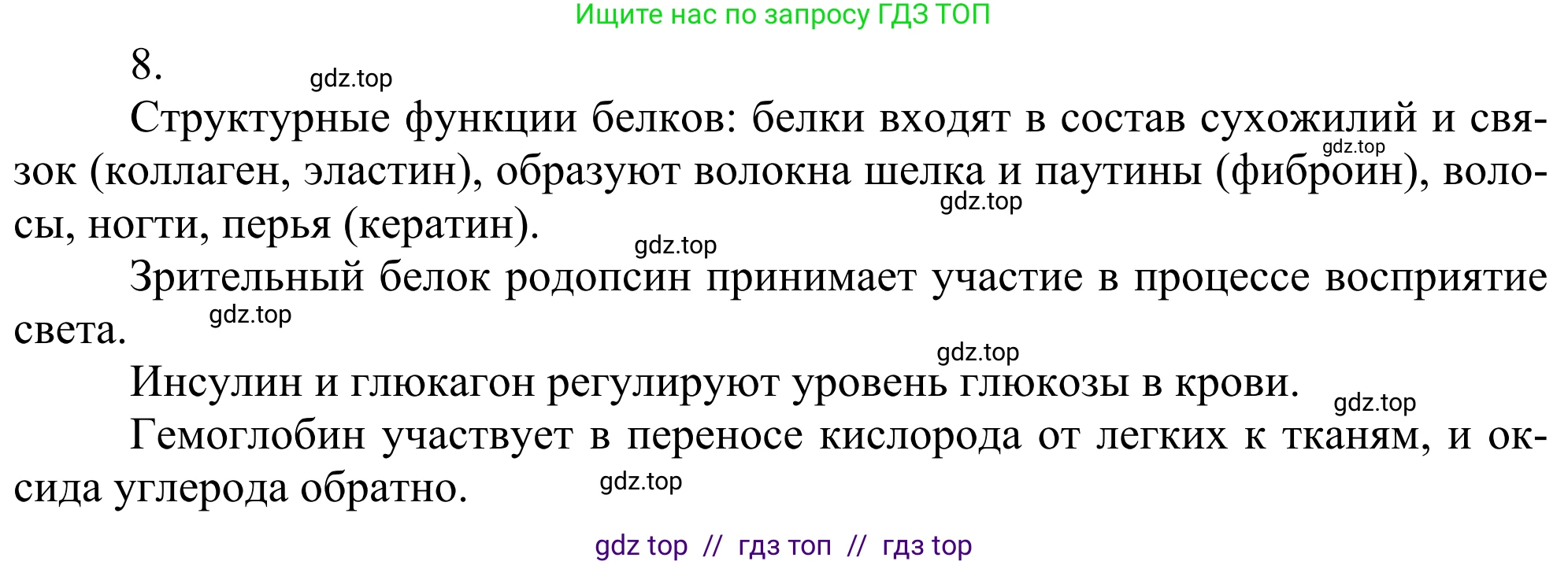 Ищите нас по запросу ГДЗ ТОП

8.

gdz.top

Структурные функции белков: белки входят в состав сухожилий и связок (коллаген, эластин), образуют волокна шелка и паутины (фиброин), волосы, ногти, перья (кератин).

gdz.top

gdz.top

gdz.top

Зрительный белок родопсин принимает участие в процессе восприятие света.

gdz.top

gdz.top

Инсулин и глюкагон регулируют уровень глюкозы в крови.

gdz.top

Гемоглобин участвует в переносе кислорода от легких к тканям, и оксида углерода обратно.

gdz.top

gdz top // гдз топ // гдз top